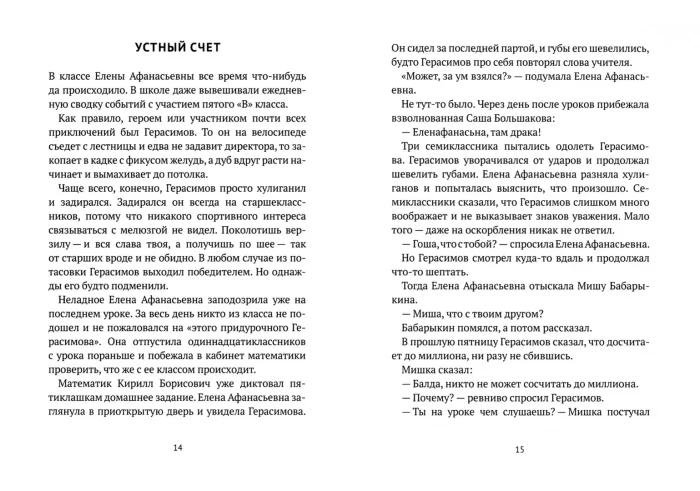 УСТНЫЙ СЧЕТ

В классе Елены Афанасьевны все время что-нибудь да происходило. В школе даже вывешивали ежедневную сводку событий с участием пятого «В» класса.

Как правило, героем или участником почти всех приключений был Герасимов. То он на велосипеде съедет с лестницы и едва не задавит директора, то закопает в кадке с фикусом желудь, а дуб вдруг расти начинает и вымахивает до потолка.

Чаще всего, конечно, Герасимов просто хулиганил и задирался. Задирался он всегда на старшеклассников, потому что никакого спортивного интереса связываться с мелюзгой не видел. Поколотишь верзилу — и вся слава твоя, а получишь по шее — так от старших вроде и не обидно. В любом случае из потасовки Герасимов выходил победителем. Но однажды его будто подменили.

Неладное Елена Афанасьевна заподозрила уже на последнем уроке. За весь день никто из класса не пожаловался на «этого придурочного Герасимова». Она отпустила одиннадцатиклассников с урока пораньше и побежала в кабинет математики проверить, что же с ее классом происходит.

Математик Кирилл Борисович уже диктовал пятиклашкам домашнее задание. Елена Афанасьевна заглянула в приоткрытую дверь и увидела Герасимова.

14

Он сидел за последней партой, и губы его шевелились, будто Герасимов про себя повторял слова учителя.

«Может, за ум взялся?» — подумала Елена Афанасьевна.

Не тут-то было. Через день после уроков прибежала взволнованная Саша Большакова:

— Еленафанасьна, там драка!

Три семиклассника пытались одолеть Герасимова. Герасимов уворачивался от ударов и продолжал шевелить губами. Елена Афанасьевна разняла хулиганов и попыталась выяснить, что произошло. Семиклассники сказали, что Герасимов слишком много воображает и не выказывает знаков уважения. Мало того — даже на оскорбления никак не ответил.

— Гоша, что с тобой? — спросила Елена Афанасьевна.

Но Герасимов смотрел куда-то вдаль и продолжал что-то шептать.

Тогда Елена Афанасьевна отыскала Мишу Бабарыкина.

— Миша, что с твоим другом?

Бабарыкин помялся, а потом рассказал.

В прошлую пятницу Герасимов сказал, что досчитает до миллиона, ни разу не сбившись.

Мишка сказал:

— Балда, никто не может сосчитать до миллиона.

— Почему? — ревниво спросил Герасимов.

— Ты на уроке чем слушаешь? — Мишка постучал

15